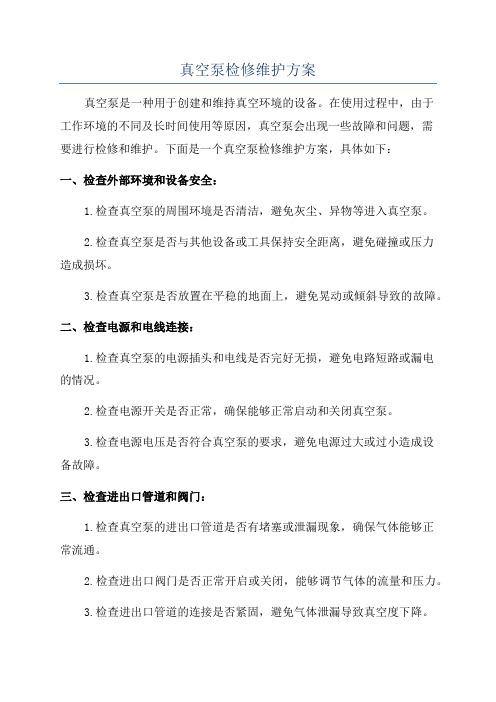 真空泵检修维护方案

真空泵是一种用于创建和维持真空环境的设备。在使用过程中，由于工作环境的不同及长时间使用等原因，真空泵会出现一些故障和问题，需要进行检修和维护。下面是一个真空泵检修维护方案，具体如下：

一、检查外部环境和设备安全：

1.检查真空泵的周围环境是否清洁，避免灰尘、异物等进入真空泵。

2.检查真空泵是否与其他设备或工具保持安全距离，避免碰撞或压力造成损坏。

3.检查真空泵是否放置在平稳的地面上，避免晃动或倾斜导致的故障。

二、检查电源和电线连接：

1.检查真空泵的电源插头和电线是否完好无损，避免电路短路或漏电的情况。

2.检查电源开关是否正常，确保能够正常启动和关闭真空泵。

3.检查电源电压是否符合真空泵的要求，避免电源过大或过小造成设备故障。

三、检查进出口管道和阀门：

1.检查真空泵的进出口管道是否有堵塞或泄漏现象，确保气体能够正常流通。

2.检查进出口阀门是否正常开启或关闭，能够调节气体的流量和压力。

3.检查进出口管道的连接是否紧固，避免气体泄漏导致真空度下降。